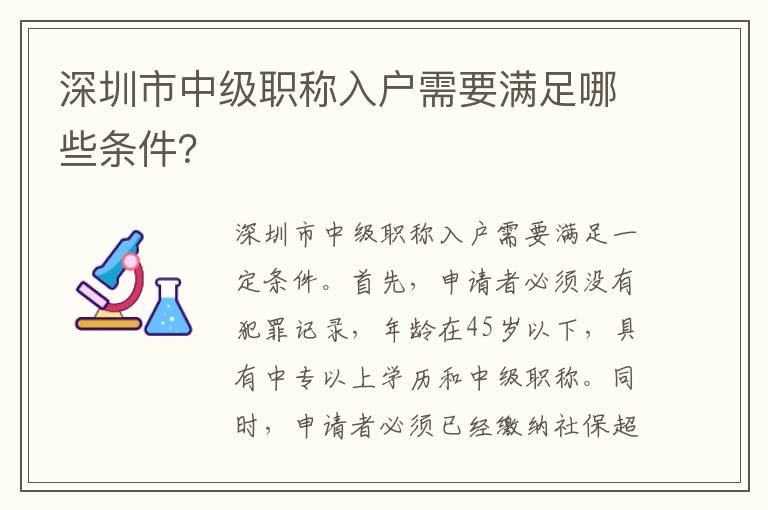 深圳市中级职称入户需要满足哪些条件?

深圳市中级职称入户需要满足一定条件。首先，申请者必须没有犯罪记录，年龄在45岁以下，具有中专以上学历和中级职称。同时，申请者必须已经缴纳社保超